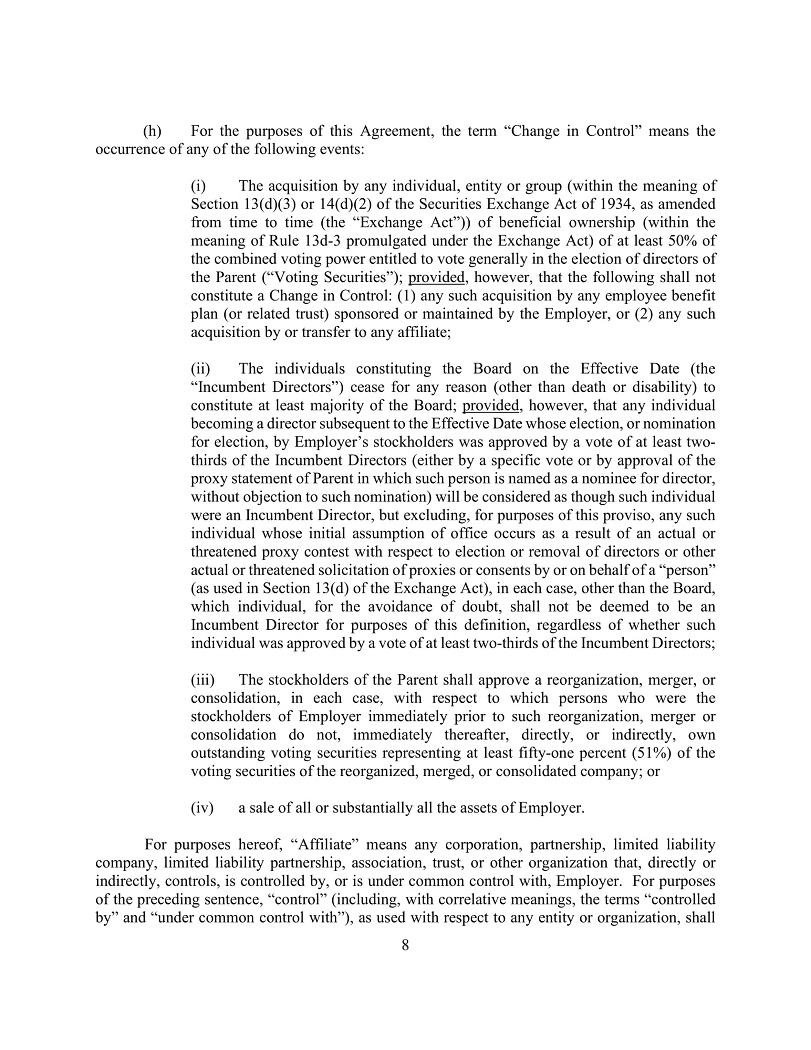 (h) For the purposes of this Agreement, the term “Change in Control” means the occurrence of any of the following events:

(i) The acquisition by any individual, entity or group (within the meaning of Section 13(d)(3) or 14(d)(2) of the Securities Exchange Act of 1934, as amended from time to time (the “Exchange Act”)) of beneficial ownership (within the meaning of Rule 13d-3 promulgated under the Exchange Act) of at least 50% of the combined voting power entitled to vote generally in the election of directors of the Parent (“Voting Securities”); provided, however, that the following shall not constitute a Change in Control: (1) any such acquisition by any employee benefit plan (or related trust) sponsored or maintained by the Employer, or (2) any such acquisition by or transfer to any affiliate;

(ii) The individuals constituting the Board on the Effective Date (the “Incumbent Directors”) cease for any reason (other than death or disability) to constitute at least majority of the Board; provided, however, that any individual becoming a director subsequent to the Effective Date whose election, or nomination for election, by Employer’s stockholders was approved by a vote of at least two-thirds of the Incumbent Directors (either by a specific vote or by approval of the proxy statement of Parent in which such person is named as a nominee for director, without objection to such nomination) will be considered as though such individual were an Incumbent Director, but excluding, for purposes of this proviso, any such individual whose initial assumption of office occurs as a result of an actual or threatened proxy contest with respect to election or removal of directors or other actual or threatened solicitation of proxies or consents by or on behalf of a “person” (as used in Section 13(d) of the Exchange Act), in each case, other than the Board, which individual, for the avoidance of doubt, shall not be deemed to be an Incumbent Director for purposes of this definition, regardless of whether such individual was approved by a vote of at least two-thirds of the Incumbent Directors;

(iii) The stockholders of the Parent shall approve a reorganization, merger, or consolidation, in each case, with respect to which persons who were the stockholders of Employer immediately prior to such reorganization, merger or consolidation do not, immediately thereafter, directly, or indirectly, own outstanding voting securities representing at least fifty-one percent (51%) of the voting securities of the reorganized, merged, or consolidated company; or

(iv) a sale of all or substantially all the assets of Employer.

For purposes hereof, “Affiliate” means any corporation, partnership, limited liability company, limited liability partnership, association, trust, or other organization that, directly or indirectly, controls, is controlled by, or is under common control with, Employer. For purposes of the preceding sentence, “control” (including, with correlative meanings, the terms “controlled by” and “under common control with”), as used with respect to any entity or organization, shall

8